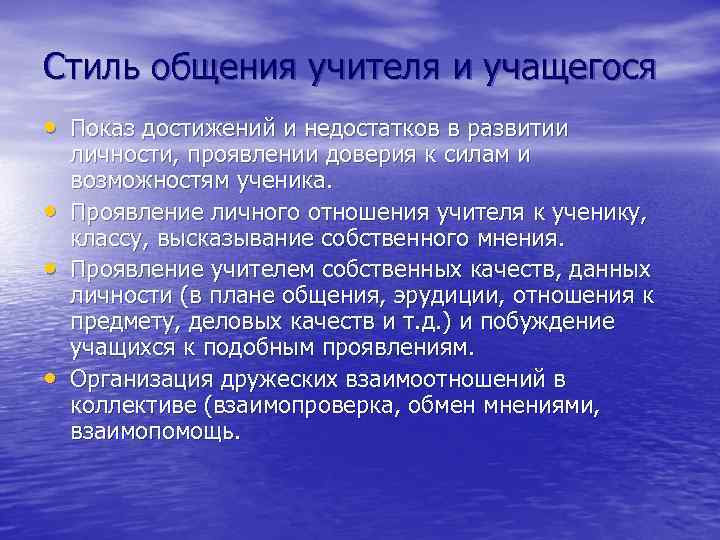 Стиль общения учителя и учащегося

• Показ достижений и недостатков в развитии личности, проявлении доверия к силам и возможностям ученика.
• Проявление личного отношения учителя к ученику, классу, высказывание собственного мнения.
• Проявление учителем собственных качеств, данных личности (в плане общения, эрудиции, отношения к предмету, деловых качеств и т.д.) и побуждение учащихся к подобным проявлениям.
• Организация дружеских взаимоотношений в коллективе (взаимопроверка, обмен мнениями, взаимопомощь.